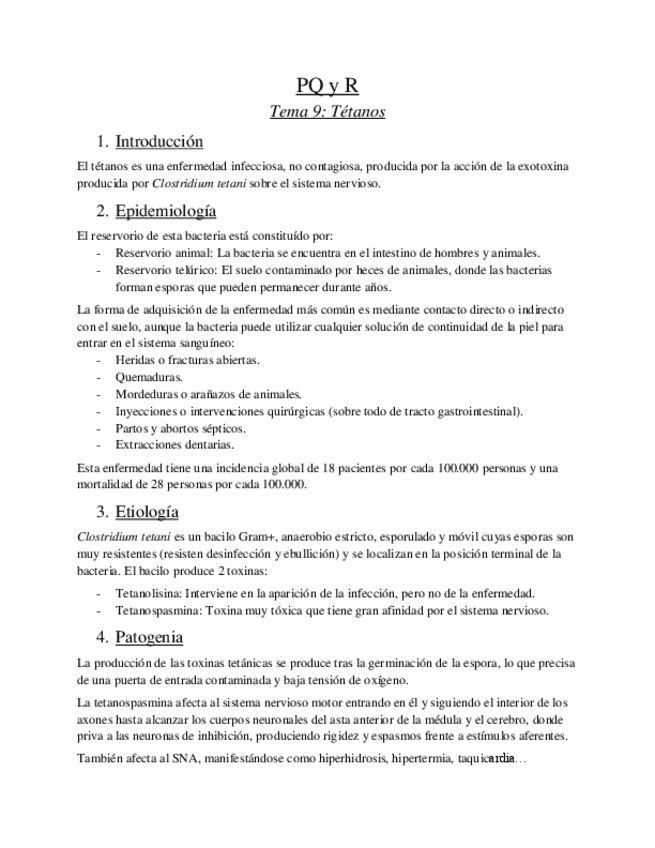 PQ y R

Tema 9: Tétanos

1. Introducción

El tétanos es una enfermedad infecciosa, no contagiosa, producida por la acción de la exotoxina producida por Clostridium tetani sobre el sistema nervioso.

2. Epidemiología

El reservorio de esta bacteria está constituído por:
- Reservorio animal: La bacteria se encuentra en el intestino de hombres y animales.
- Reservorio telúrico: El suelo contaminado por heces de animales, donde las bacterias forman esporas que pueden permanecer durante años.

La forma de adquisición de la enfermedad más común es mediante contacto directo o indirecto con el suelo, aunque la bacteria puede utilizar cualquier solución de continuidad de la piel para entrar en el sistema sanguíneo:
- Heridas o fracturas abiertas.
- Quemaduras.
- Mordeduras o arañazos de animales.
- Inyecciones o intervenciones quirúrgicas (sobre todo de tracto gastrointestinal).
- Partos y abortos sépticos.
- Extracciones dentarias.

Esta enfermedad tiene una incidencia global de 18 pacientes por cada 100.000 personas y una mortalidad de 28 personas por cada 100.000.

3. Etiología

Clostridium tetani es un bacilo Gram+, anaerobio estricto, esporulado y móvil cuyas esporas son muy resistentes (resisten desinfección y ebullición) y se localizan en la posición terminal de la bacteria. El bacilo produce 2 toxinas:
- Tetanolisina: Interviene en la aparición de la infección, pero no de la enfermedad.
- Tetanospasmina: Toxina muy tóxica que tiene gran afinidad por el sistema nervioso.

4. Patogenia

La producción de las toxinas tetánicas se produce tras la germinación de la espora, lo que precisa de una puerta de entrada contaminada y baja tensión de oxígeno.

La tetanospasmina afecta al sistema nervioso motor entrando en él y siguiendo el interior de los axones hasta alcanzar los cuerpos neuronales del asta anterior de la médula y el cerebro, donde priva a las neuronas de inhibición, produciendo rigidez y espasmos frente a estímulos aferentes.

También afecta al SNA, manifestándose como hiperhidrosis, hipertermia, taquicardia…